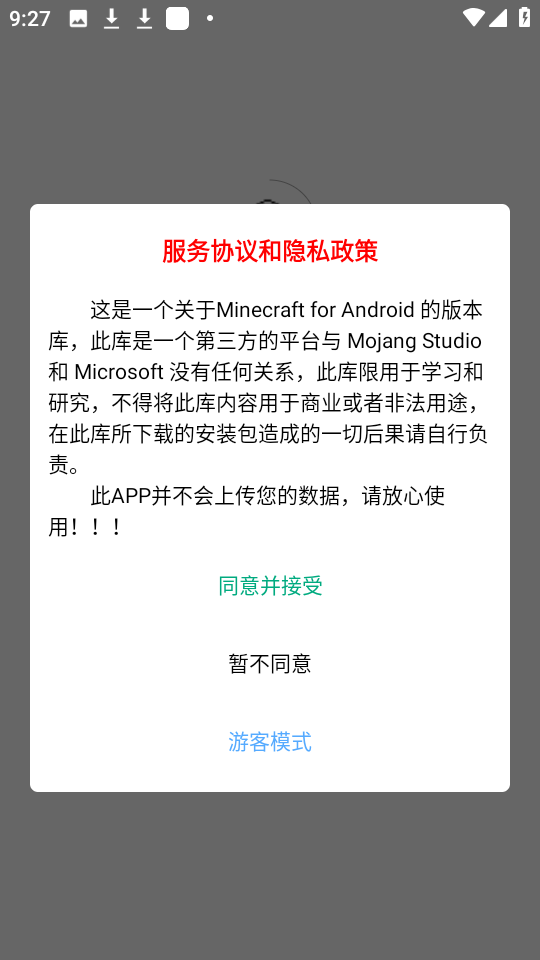 9:27

服务协议和隐私政策

这是一个关于Minecraft for Android 的版本库，此库是一个第三方的平台与 Mojang Studio 和 Microsoft 没有任何关系，此库限用于学习和研究，不得将此库内容用于商业或者非法用途，在此库所下载的安装包造成的一切后果请自行负责。

此APP并不会上传您的数据，请放心使用！！！

同意并接受

暂不同意

游客模式